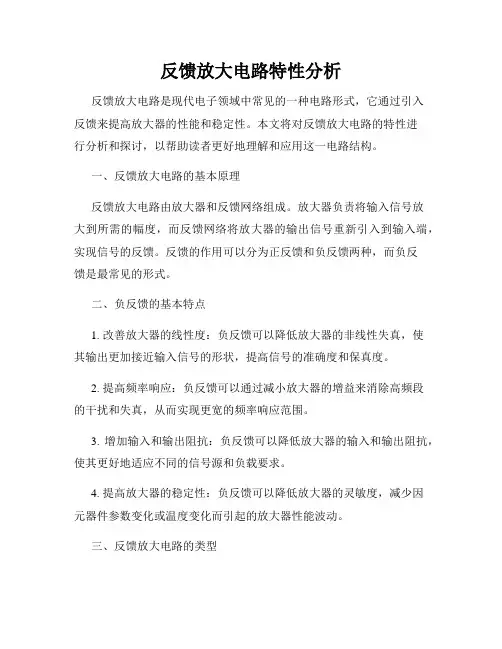 反馈放大电路特性分析

反馈放大电路是现代电子领域中常见的一种电路形式，它通过引入反馈来提高放大器的性能和稳定性。本文将对反馈放大电路的特性进行分析和探讨，以帮助读者更好地理解和应用这一电路结构。

一、反馈放大电路的基本原理

反馈放大电路由放大器和反馈网络组成。放大器负责将输入信号放大到所需的幅度，而反馈网络将放大器的输出信号重新引入到输入端，实现信号的反馈。反馈的作用可以分为正反馈和负反馈两种，而负反馈是最常见的形式。

二、负反馈的基本特点

1. 改善放大器的线性度：负反馈可以降低放大器的非线性失真，使其输出更加接近输入信号的形状，提高信号的准确度和保真度。

2. 提高频率响应：负反馈可以通过减小放大器的增益来消除高频段的干扰和失真，从而实现更宽的频率响应范围。

3. 增加输入和输出阻抗：负反馈可以降低放大器的输入和输出阻抗，使其更好地适应不同的信号源和负载要求。

4. 提高放大器的稳定性：负反馈可以降低放大器的灵敏度，减少因元器件参数变化或温度变化而引起的放大器性能波动。

三、反馈放大电路的类型